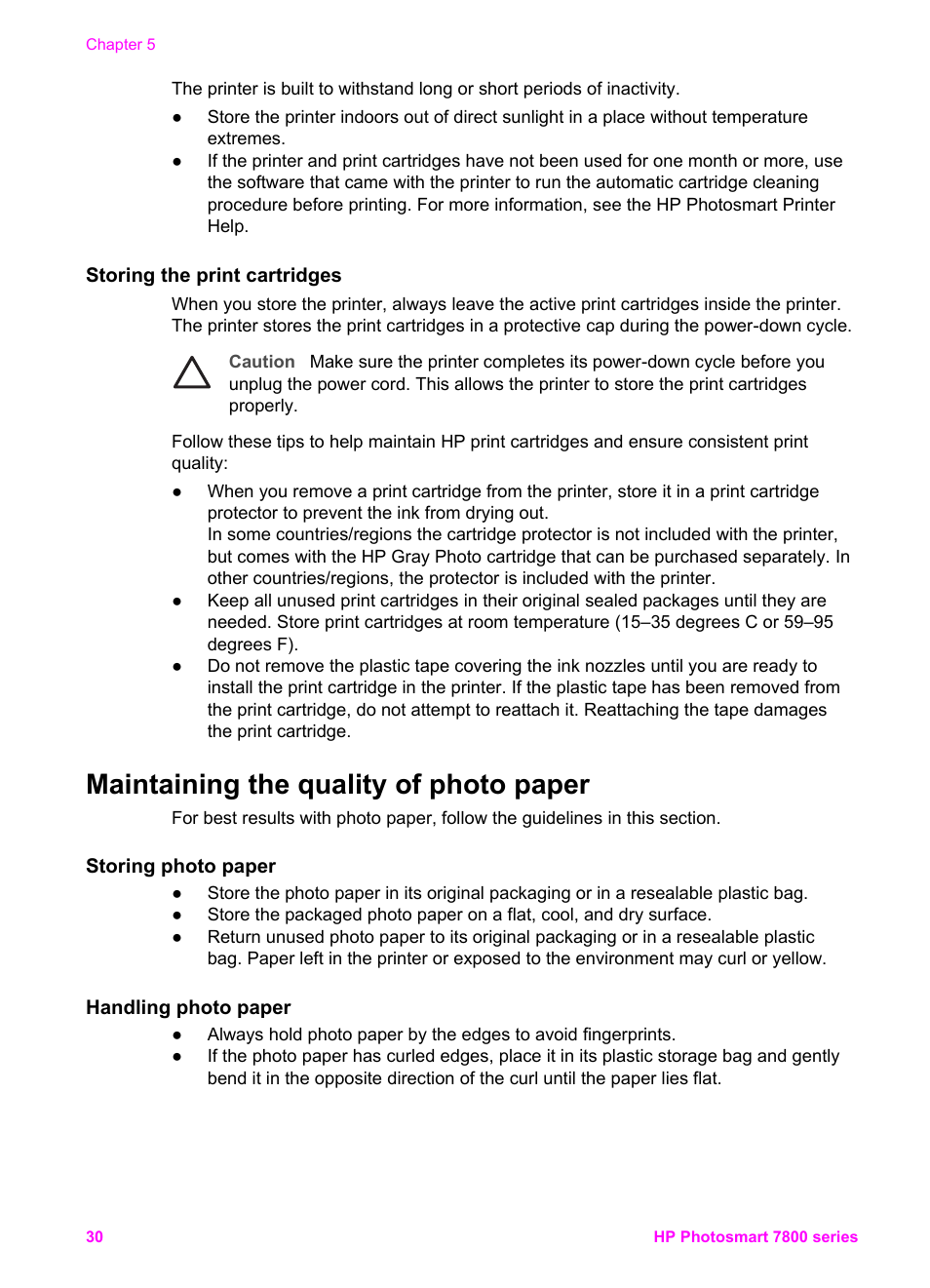 Chapter 5

The printer is built to withstand long or short periods of inactivity.

● Store the printer indoors out of direct sunlight in a place without temperature extremes.
● If the printer and print cartridges have not been used for one month or more, use the software that came with the printer to run the automatic cartridge cleaning procedure before printing. For more information, see the HP Photosmart Printer Help.

Storing the print cartridges

When you store the printer, always leave the active print cartridges inside the printer. The printer stores the print cartridges in a protective cap during the power-down cycle.

Caution Make sure the printer completes its power-down cycle before you unplug the power cord. This allows the printer to store the print cartridges properly.

Follow these tips to help maintain HP print cartridges and ensure consistent print quality:

● When you remove a print cartridge from the printer, store it in a print cartridge protector to prevent the ink from drying out.
In some countries/regions the cartridge protector is not included with the printer, but comes with the HP Gray Photo cartridge that can be purchased separately. In other countries/regions, the protector is included with the printer.
● Keep all unused print cartridges in their original sealed packages until they are needed. Store print cartridges at room temperature (15–35 degrees C or 59–95 degrees F).
● Do not remove the plastic tape covering the ink nozzles until you are ready to install the print cartridge in the printer. If the plastic tape has been removed from the print cartridge, do not attempt to reattach it. Reattaching the tape damages the print cartridge.

Maintaining the quality of photo paper

For best results with photo paper, follow the guidelines in this section.

Storing photo paper

● Store the photo paper in its original packaging or in a resealable plastic bag.
● Store the packaged photo paper on a flat, cool, and dry surface.
● Return unused photo paper to its original packaging or in a resealable plastic bag. Paper left in the printer or exposed to the environment may curl or yellow.

Handling photo paper

● Always hold photo paper by the edges to avoid fingerprints.
● If the photo paper has curled edges, place it in its plastic storage bag and gently bend it in the opposite direction of the curl until the paper lies flat.

30 HP Photosmart 7800 series